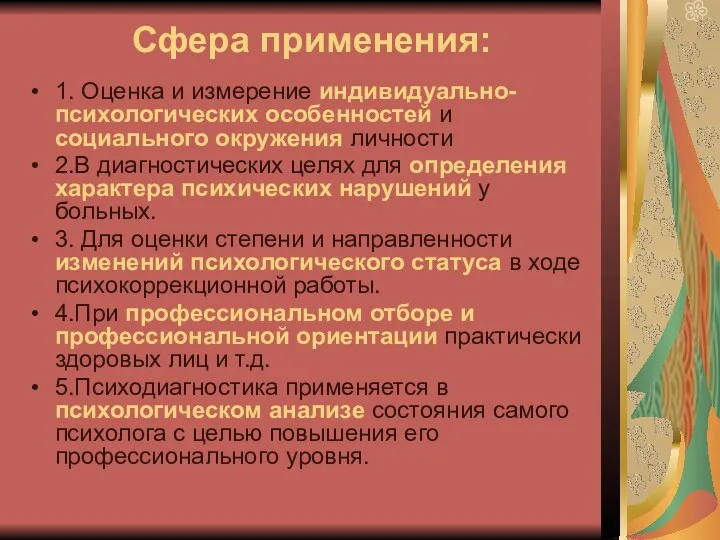 Сфера применения:

• 1. Оценка и измерение индивидуально-психологических особенностей и социального окружения личности
• 2.В диагностических целях для определения характера психических нарушений у больных.
• 3. Для оценки степени и направленности изменений психологического статуса в ходе психокоррекционной работы.
• 4.При профессиональном отборе и профессиональной ориентации практически здоровых лиц и т.д.
• 5.Психодиагностика применяется в психологическом анализе состояния самого психолога с целью повышения его профессионального уровня.